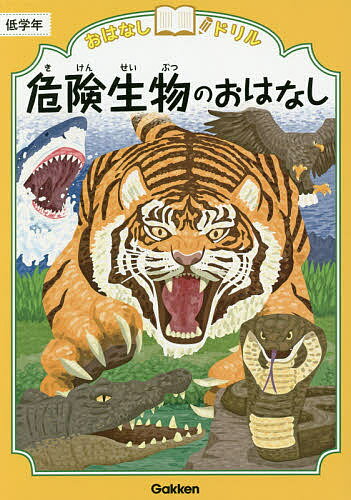 低学年

おはなしドリル

危険生物のおはなし

きけんせいぶつ

Gakken